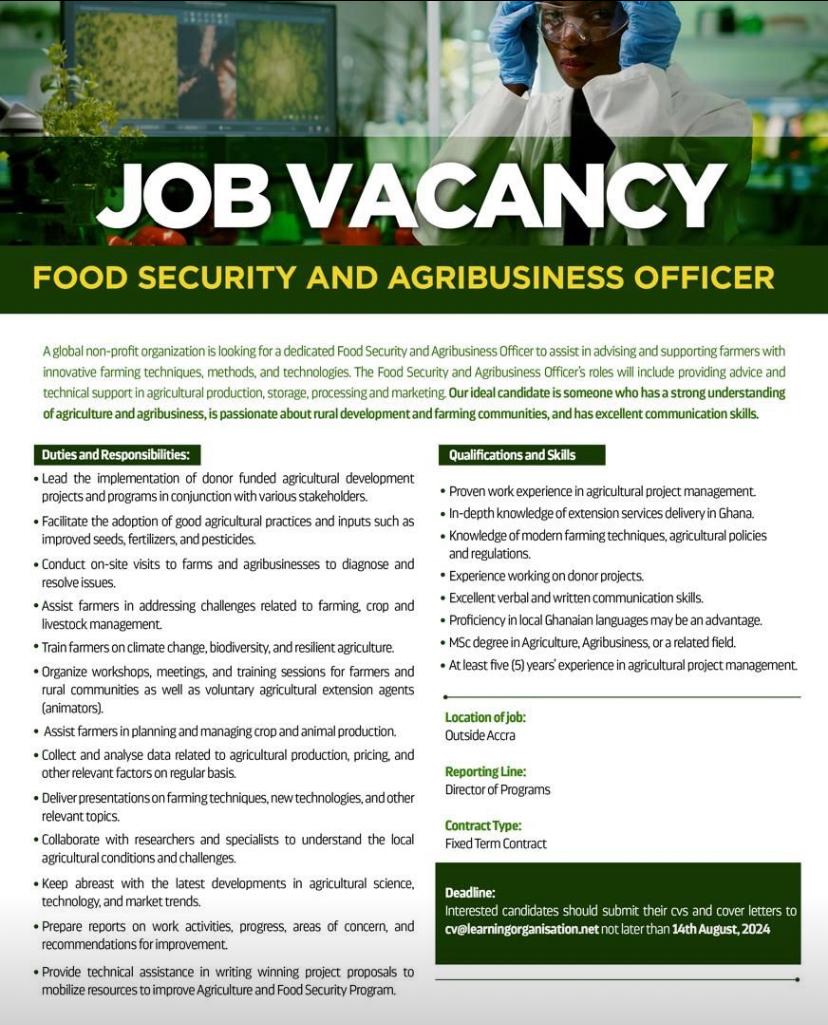 JOB VACANCY

FOOD SECURITY AND AGRIBUSINESS OFFICER

A global non-profit organization is looking for a dedicated Food Security and Agribusiness Officer to assist in advising and supporting farmers with innovative farming techniques, methods, and technologies. The Food Security and Agribusiness Officer's roles will include providing advice and technical support in agricultural production, storage, processing and marketing. Our ideal candidate is someone who has a strong understanding of agriculture and agribusiness, is passionate about rural development and farming communities, and has excellent communication skills.

Duties and Responsibilities:

• Lead the implementation of donor funded agricultural development projects and programs in conjunction with various stakeholders.
• Facilitate the adoption of good agricultural practices and inputs such as improved seeds, fertilizers, and pesticides.
• Conduct on-site visits to farms and agribusinesses to diagnose and resolve issues.
• Assist farmers in addressing challenges related to farming, crop and livestock management.
• Train farmers on climate change, biodiversity, and resilient agriculture.
• Organize workshops, meetings, and training sessions for farmers and rural communities as well as voluntary agricultural extension agents (animators).
• Assist farmers in planning and managing crop and animal production.
• Collect and analyse data related to agricultural production, pricing, and other relevant factors on regular basis.
• Deliver presentations on farming techniques, new technologies, and other relevant topics.
• Collaborate with researchers and specialists to understand the local agricultural conditions and challenges.
• Keep abreast with the latest developments in agricultural science, technology, and market trends.
• Prepare reports on work activities, progress, areas of concern, and recommendations for improvement.
• Provide technical assistance in writing winning project proposals to mobilize resources to improve Agriculture and Food Security Program.

Qualifications and Skills

• Proven work experience in agricultural project management.
• In-depth knowledge of extension services delivery in Ghana.
• Knowledge of modern farming techniques, agricultural policies and regulations.
• Experience working on donor projects.
• Excellent verbal and written communication skills.
• Proficiency in local Ghanaian languages may be an advantage.
• MSc degree in Agriculture, Agribusiness, or a related field.
• At least five (5) years' experience in agricultural project management.

Location of job:
Outside Accra

Reporting Line:
Director of Programs

Contract Type:
Fixed Term Contract

Deadline:
Interested candidates should submit their cvs and cover letters to cv@learningorganisation.net not later than 14th August, 2024